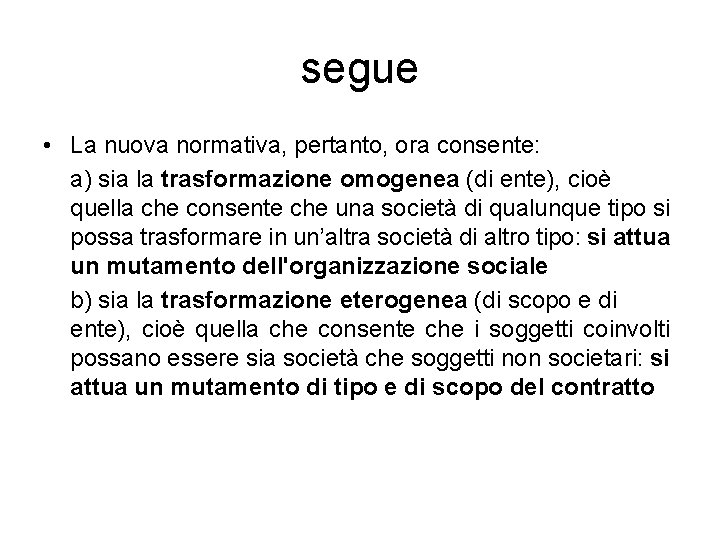 segue

• La nuova normativa, pertanto, ora consente:

a) sia la trasformazione omogenea (di ente), cioè quella che consente che una società di qualunque tipo si possa trasformare in un'altra società di altro tipo: si attua un mutamento dell'organizzazione sociale

b) sia la trasformazione eterogenea (di scopo e di ente), cioè quella che consente che i soggetti coinvolti possano essere sia società che soggetti non societari: si attua un mutamento di tipo e di scopo del contratto